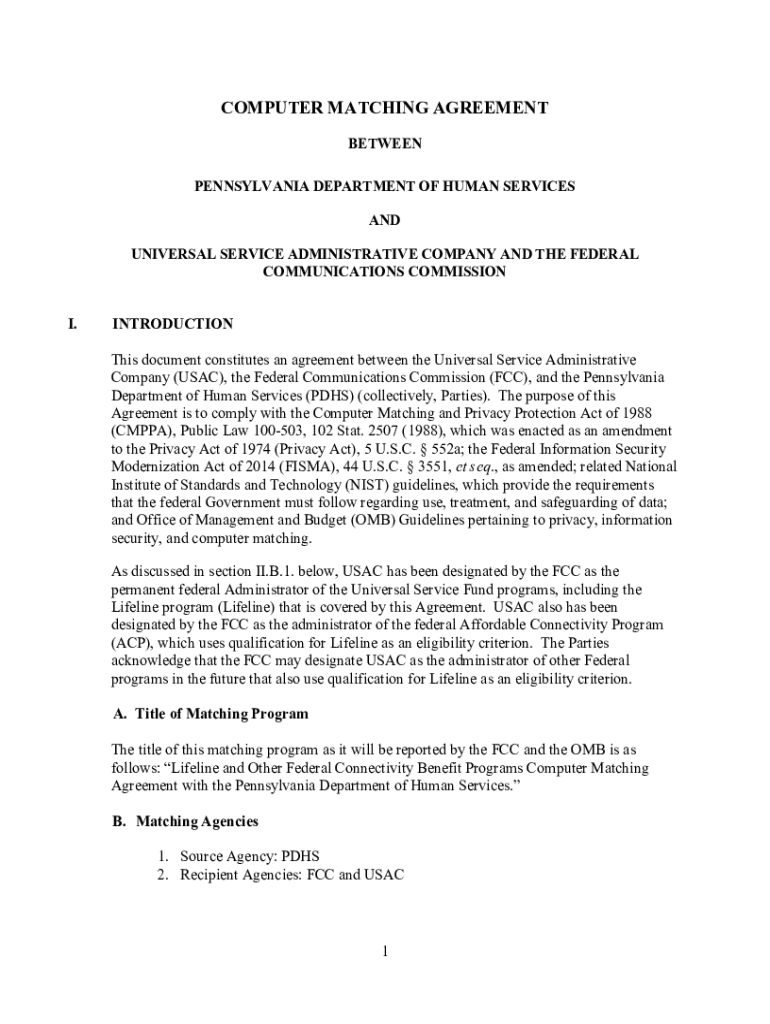 COMPUTER MATCHING AGREEMENT

BETWEEN

PENNSYLVANIA DEPARTMENT OF HUMAN SERVICES

AND

UNIVERSAL SERVICE ADMINISTRATIVE COMPANY AND THE FEDERAL COMMUNICATIONS COMMISSION

I. INTRODUCTION

This document constitutes an agreement between the Universal Service Administrative Company (USAC), the Federal Communications Commission (FCC), and the Pennsylvania Department of Human Services (PDHS) (collectively, Parties). The purpose of this Agreement is to comply with the Computer Matching and Privacy Protection Act of 1988 (CMPPA), Public Law 100-503, 102 Stat. 2507 (1988), which was enacted as an amendment to the Privacy Act of 1974 (Privacy Act), 5 U.S.C. § 552a; the Federal Information Security Modernization Act of 2014 (FISMA), 44 U.S.C. § 3551, et seq., as amended; related National Institute of Standards and Technology (NIST) guidelines, which provide the requirements that the federal Government must follow regarding use, treatment, and safeguarding of data; and Office of Management and Budget (OMB) Guidelines pertaining to privacy, information security, and computer matching.

As discussed in section II.B.1. below, USAC has been designated by the FCC as the permanent federal Administrator of the Universal Service Fund programs, including the Lifeline program (Lifeline) that is covered by this Agreement. USAC also has been designated by the FCC as the administrator of the federal Affordable Connectivity Program (ACP), which uses qualification for Lifeline as an eligibility criterion. The Parties acknowledge that the FCC may designate USAC as the administrator of other Federal programs in the future that also use qualification for Lifeline as an eligibility criterion.

A. Title of Matching Program

The title of this matching program as it will be reported by the FCC and the OMB is as follows: “Lifeline and Other Federal Connectivity Benefit Programs Computer Matching Agreement with the Pennsylvania Department of Human Services.”

B. Matching Agencies

1. Source Agency: PDHS
2. Recipient Agencies: FCC and USAC

1